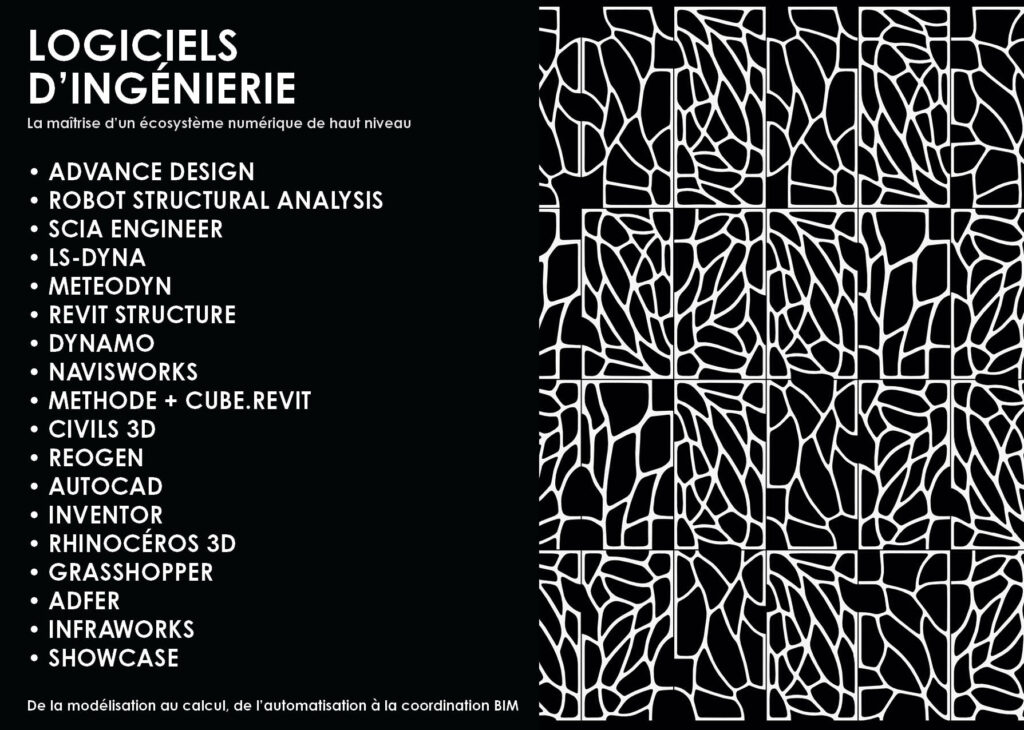 LOGICIELS
D'INGÉNIERIE

La maîtrise d'un écosystème numérique de haut niveau

• ADVANCE DESIGN
• ROBOT STRUCTURAL ANALYSIS
• SCIA ENGINEER
• LS-DYNA
• METEODYN
• REVIT STRUCTURE
• DYNAMO
• NAVISWORKS
• METHODE + CUBE.REVIT
• CIVILS 3D
• REOGEN
• AUTOCAD
• INVENTOR
• RHINOCÉROS 3D
• GRASSHOPPER
• ADFER
• INFRAWORKS
• SHOWCASE

De la modélisation au calcul, de l'automatisation à la coordination BIM